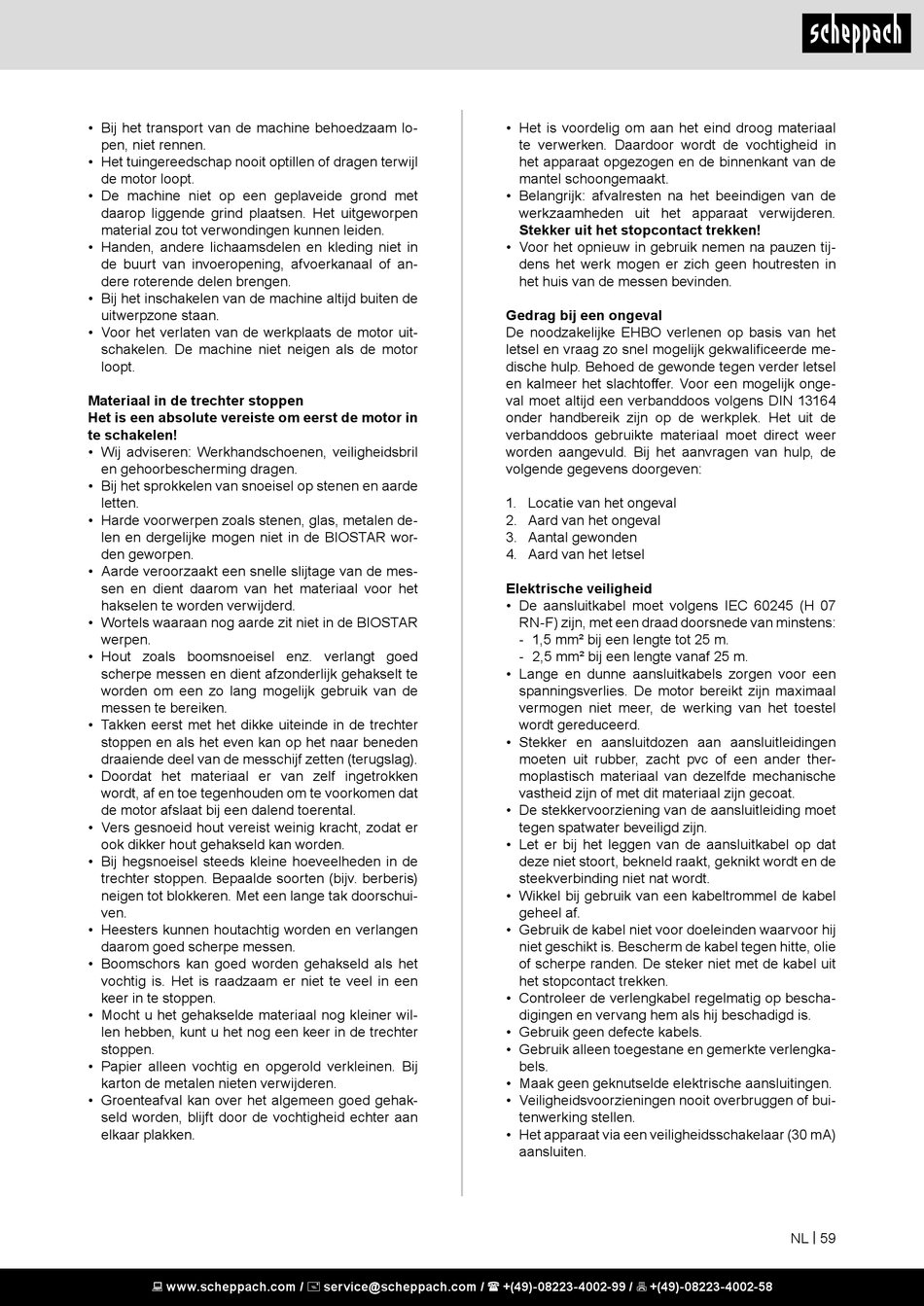 scheppach

• Bij het transport van de machine behoedzaam lopen, niet rennen.
• Het tuingereedschap nooit optillen of dragen terwijl de motor loopt.
• De machine niet op een geplaveide grond met daarop liggende grind plaatsen. Het uitgeworpen material zou tot verwondingen kunnen leiden.
• Handen, andere lichaamsdelen en kleding niet in de buurt van invoeropening, afvoerkanaal of andere roterende delen brengen.
• Bij het inschakelen van de machine altijd buiten de uitwerpzone staan.
• Voor het verlaten van de werkplaats de motor uitschakelen. De machine niet neigen als de motor loopt.

Materiaal in de trechter stoppen
Het is een absolute vereiste om eerst de motor in te schakelen!
• Wij adviseren: Werkhandschoenen, veiligheidsbril en gehoorbescherming dragen.
• Bij het sprokkelen van snoeisel op stenen en aarde letten.
• Harde voorwerpen zoals stenen, glas, metalen delen en dergelijke mogen niet in de BIOSTAR worden geworpen.
• Aarde veroorzaakt een snelle slijtage van de messen en dient daarom van het materiaal voor het hakselen te worden verwijderd.
• Wortels waaraan nog aarde zit niet in de BIOSTAR werpen.
• Hout zoals boomsnoeisel enz. verlangt goed scherpe messen en dient afzonderlijk gehakselt te worden om een zo lang mogelijk gebruik van de messen te bereiken.
• Takken eerst met het dikke uiteinde in de trechter stoppen en als het even kan op het naar beneden draaiende deel van de messchijf zetten (terugslag).
• Doordat het materiaal er van zelf ingetrokken wordt, af en toe tegenhouden om te voorkomen dat de motor afslaat bij een dalend toerental.
• Vers gesnoeid hout vereist weinig kracht, zodat er ook dikker hout gehakseld kan worden.
• Bij hegsnoeisel steeds kleine hoeveelheden in de trechter stoppen. Bepaalde soorten (bijv. berberis) neigen tot blokkeren. Met een lange tak doorschuiven.
• Heesters kunnen houtachtig worden en verlangen daarom goed scherpe messen.
• Boomschors kan goed worden gehakseld als het vochtig is. Het is raadzaam er niet te veel in een keer in te stoppen.
• Mocht u het gehakselde materiaal nog kleiner willen hebben, kunt u het nog een keer in de trechter stoppen.
• Papier alleen vochtig en opgerold verkleinen. Bij karton de metalen nieten verwijderen.
• Groenteafval kan over het algemeen goed gehakseld worden, blijft door de vochtigheid echter aan elkaar plakken.

• Het is voordelig om aan het eind droog materiaal te verwerken. Daardoor wordt de vochtigheid in het apparaat opgezogen en de binnenkant van de mantel schoongemaakt.
• Belangrijk: afvalresten na het beeindigen van de werkzaamheden uit het apparaat verwijderen. Stekker uit het stopcontact trekken!
• Voor het opnieuw in gebruik nemen na pauzen tijdens het werk mogen er zich geen houtresten in het huis van de messen bevinden.

Gedrag bij een ongeval
De noodzakelijke EHBO verlenen op basis van het letsel en vraag zo snel mogelijk gekwalificeerde medische hulp. Behoed de gewonde tegen verder letsel en kalmeer het slachtoffer. Voor een mogelijk ongeval moet altijd een verbanddoos volgens DIN 13164 onder handbereik zijn op de werkplek. Het uit de verbanddoos gebruikte materiaal moet direct weer worden aangevuld. Bij het aanvragen van hulp, de volgende gegevens doorgeven:

1. Locatie van het ongeval
2. Aard van het ongeval
3. Aantal gewonden
4. Aard van het letsel

Elektrische veiligheid
• De aansluitkabel moet volgens IEC 60245 (H 07 RN-F) zijn, met een draad doorsnede van minstens:
- 1,5 mm² bij een lengte tot 25 m.
- 2,5 mm² bij een lengte vanaf 25 m.
• Lange en dunne aansluitkabels zorgen voor een spanningsverlies. De motor bereikt zijn maximaal vermogen niet meer, de werking van het toestel wordt gereduceerd.
• Stekker en aansluitdozen aan aansluitleidingen moeten uit rubber, zacht pvc of een ander thermoplastisch materiaal van dezelfde mechanische vastheid zijn of met dit materiaal zijn gecoat.
• De stekkervoorziening van de aansluitleiding moet tegen spatwater beveiligd zijn.
• Let er bij het leggen van de aansluitkabel op dat deze niet stoort, bekneld raakt, geknikt wordt en de steekverbinding niet nat wordt.
• Wikkel bij gebruik van een kabeltrommel de kabel geheel af.
• Gebruik de kabel niet voor doeleinden waarvoor hij niet geschikt is. Bescherm de kabel tegen hitte, olie of scherpe randen. De steker niet met de kabel uit het stopcontact trekken.
• Controleer de verlengkabel regelmatig op beschadigingen en vervang hem als hij beschadigd is.
• Gebruik geen defecte kabels.
• Gebruik alleen toegestane en gemerkte verlengkabels.
• Maak geen geknutselde elektrische aansluitingen.
• Veiligheidsvoorzieningen nooit overbruggen of buitenwerking stellen.
• Het apparaat via een veiligheidsschakelaar (30 mA) aansluiten.

NL | 59

www.scheppach.com / service@scheppach.com / +(49)-08223-4002-99 / +(49)-08223-4002-58